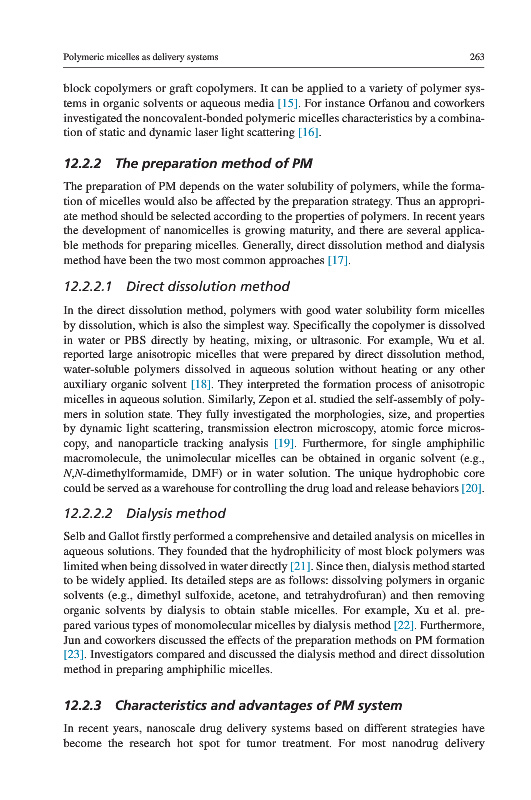 Polymeric micelles as delivery systems

263

block copolymers or graft copolymers. It can be applied to a variety of polymer systems in organic solvents or aqueous media [15]. For instance Orfanou and coworkers investigated the noncovalent-bonded polymeric micelles characteristics by a combination of static and dynamic laser light scattering [16].

12.2.2 The preparation method of PM

The preparation of PM depends on the water solubility of polymers, while the formation of micelles would also be affected by the preparation strategy. Thus an appropriate method should be selected according to the properties of polymers. In recent years the development of nanomicelles is growing maturity, and there are several applicable methods for preparing micelles. Generally, direct dissolution method and dialysis method have been the two most common approaches [17].

12.2.2.1 Direct dissolution method

In the direct dissolution method, polymers with good water solubility form micelles by dissolution, which is also the simplest way. Specifically the copolymer is dissolved in water or PBS directly by heating, mixing, or ultrasonic. For example, Wu et al. reported large anisotropic micelles that were prepared by direct dissolution method, water-soluble polymers dissolved in aqueous solution without heating or any other auxiliary organic solvent [18]. They interpreted the formation process of anisotropic micelles in aqueous solution. Similarly, Zepon et al. studied the self-assembly of polymers in solution state. They fully investigated the morphologies, size, and properties by dynamic light scattering, transmission electron microscopy, atomic force microscopy, and nanoparticle tracking analysis [19]. Furthermore, for single amphiphilic macromolecule, the unimolecular micelles can be obtained in organic solvent (e.g., N,N-dimethylformamide, DMF) or in water solution. The unique hydrophobic core could be served as a warehouse for controlling the drug load and release behaviors [20].

12.2.2.2 Dialysis method

Selb and Gallot firstly performed a comprehensive and detailed analysis on micelles in aqueous solutions. They founded that the hydrophilicity of most block polymers was limited when being dissolved in water directly [21]. Since then, dialysis method started to be widely applied. Its detailed steps are as follows: dissolving polymers in organic solvents (e.g., dimethyl sulfoxide, acetone, and tetrahydrofuran) and then removing organic solvents by dialysis to obtain stable micelles. For example, Xu et al. prepared various types of monomolecular micelles by dialysis method [22]. Furthermore, Jun and coworkers discussed the effects of the preparation methods on PM formation [23]. Investigators compared and discussed the dialysis method and direct dissolution method in preparing amphiphilic micelles.

12.2.3 Characteristics and advantages of PM system

In recent years, nanoscale drug delivery systems based on different strategies have become the research hot spot for tumor treatment. For most nanodrug delivery